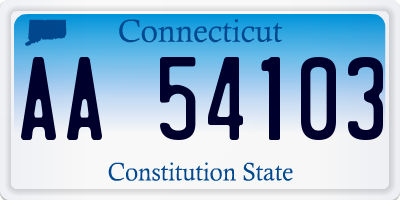 Connecticut

AA 54103

Constitution State